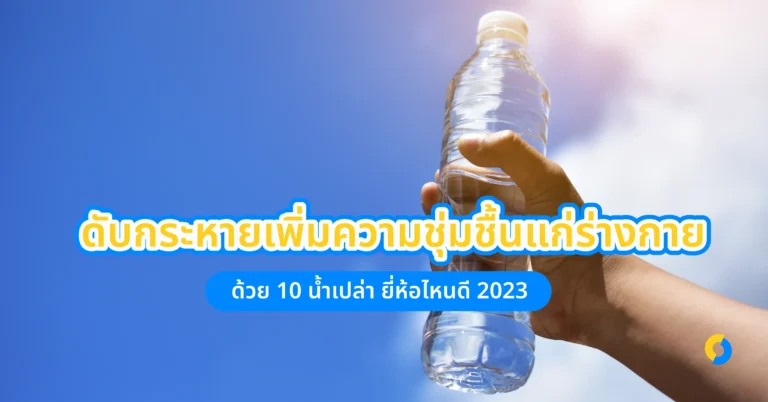 ดับกระหายเพิ่มความชุ่มชื้นแก่ร่างกาย

ด้วย 10 น้ำเปล่า ยี่ห้อไหนดี 2023